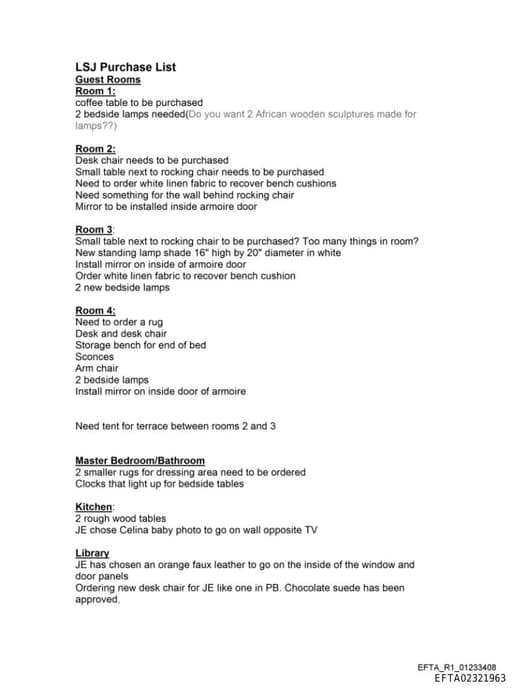 LSJ Purchase List
Guest Rooms
Room 1:
coffee table to be purchased
2 bedside lamps needed(Do you want 2 African wooden sculptures made for lamps??)

Room 2:
Desk chair needs to be purchased
Small table next to rocking chair needs to be purchased
Need to order white linen fabric to recover bench cushions
Need something for the wall behind rocking chair
Mirror to be installed inside armoire door

Room 3:
Small table next to rocking chair to be purchased? Too many things in room?
New standing lamp shade 16" high by 20" diameter in white
Install mirror on inside of armoire door
Order white linen fabric to recover bench cushion
2 new bedside lamps

Room 4:
Need to order a rug
Desk and desk chair
Storage bench for end of bed
Sconces
Arm chair
2 bedside lamps
Install mirror on inside door of armoire

Need tent for terrace between rooms 2 and 3

Master Bedroom/Bathroom
2 smaller rugs for dressing area need to be ordered
Clocks that light up for bedside tables

Kitchen:
2 rough wood tables
JE chose Celina baby photo to go on wall opposite TV

Library
JE has chosen an orange faux leather to go on the inside of the window and door panels
Ordering new desk chair for JE like one in PB. Chocolate suede has been approved.

EFTA_R1_01233408
EFTA02321963